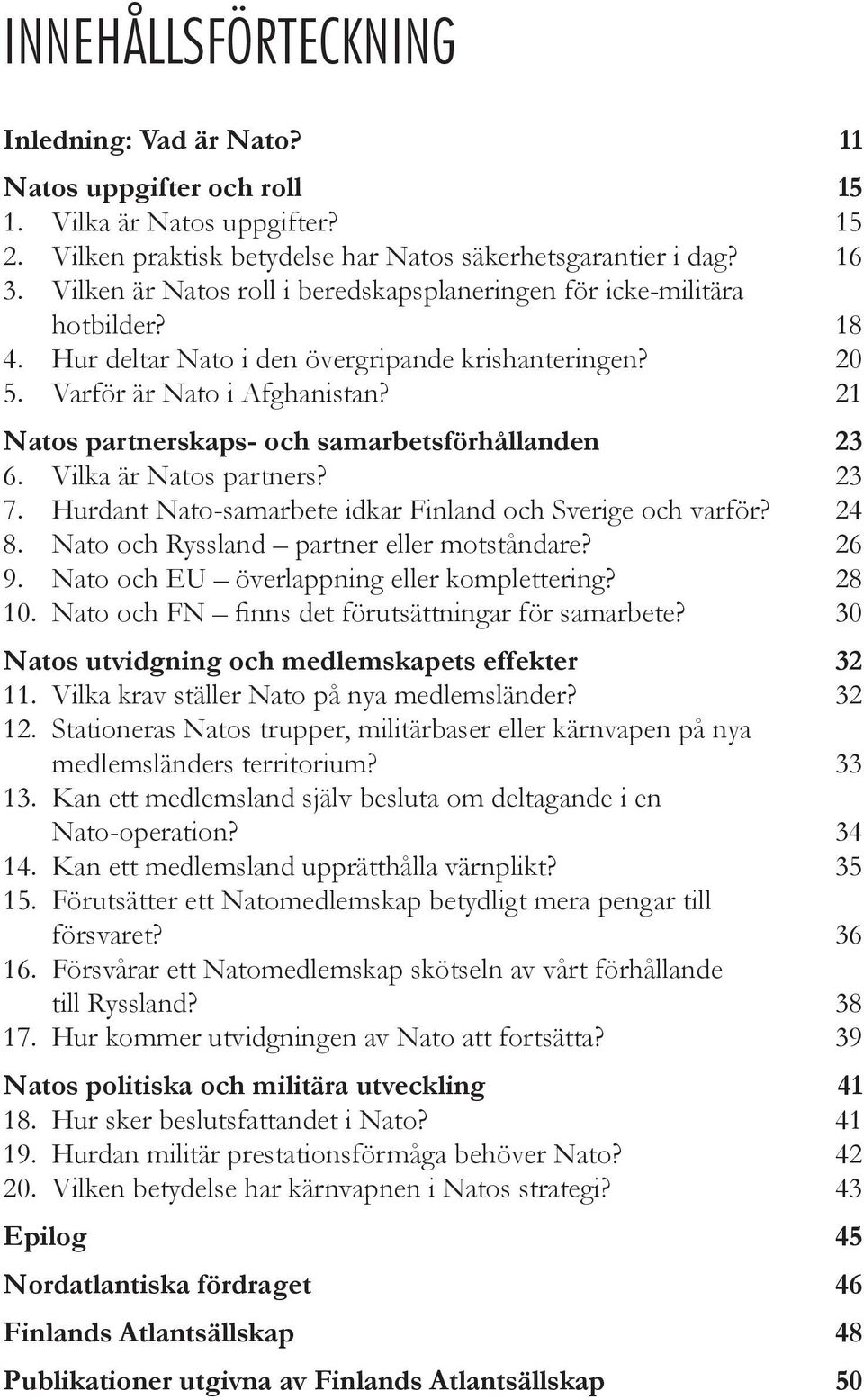 INNEHÅLLSFÖRTECKNING

Inledning: Vad är Nato? 11

Natos uppgifter och roll 15
1. Vilka är Natos uppgifter? 15
2. Vilken praktisk betydelse har Natos säkerhetsgarantier i dag? 16
3. Vilken är Natos roll i beredskapsplaneringen för icke-militära hotbilder? 18
4. Hur deltar Nato i den övergripande krishanteringen? 20
5. Varför är Nato i Afghanistan? 21

Natos partnerskaps- och samarbetsförhållanden 23
6. Vilka är Natos partners? 23
7. Hurdant Nato-samarbete idkar Finland och Sverige och varför? 24
8. Nato och Ryssland – partner eller motståndare? 26
9. Nato och EU – överlappning eller komplettering? 28
10. Nato och FN – finns det förutsättningar för samarbete? 30

Natos utvidgning och medlemskapets effekter 32
11. Vilka krav ställer Nato på nya medlemsländer? 32
12. Stationeras Natos trupper, militärbaser eller kärnvapen på nya medlemsländers territorium? 33
13. Kan ett medlemsland själv besluta om deltagande i en Nato-operation? 34
14. Kan ett medlemsland upprätthålla värnplikt? 35
15. Förutsätter ett Natomedlemskap betydligt mera pengar till försvaret? 36
16. Försvårar ett Natomedlemskap skötseln av vårt förhållande till Ryssland? 38
17. Hur kommer utvidgningen av Nato att fortsätta? 39

Natos politiska och militära utveckling 41
18. Hur sker beslutsfattandet i Nato? 41
19. Hurdan militär prestationsförmåga behöver Nato? 42
20. Vilken betydelse har kärnvapnen i Natos strategi? 43

Epilog 45

Nordatlantiska fördraget 46

Finlands Atlantsällskap 48

Publikationer utgivna av Finlands Atlantsällskap 50